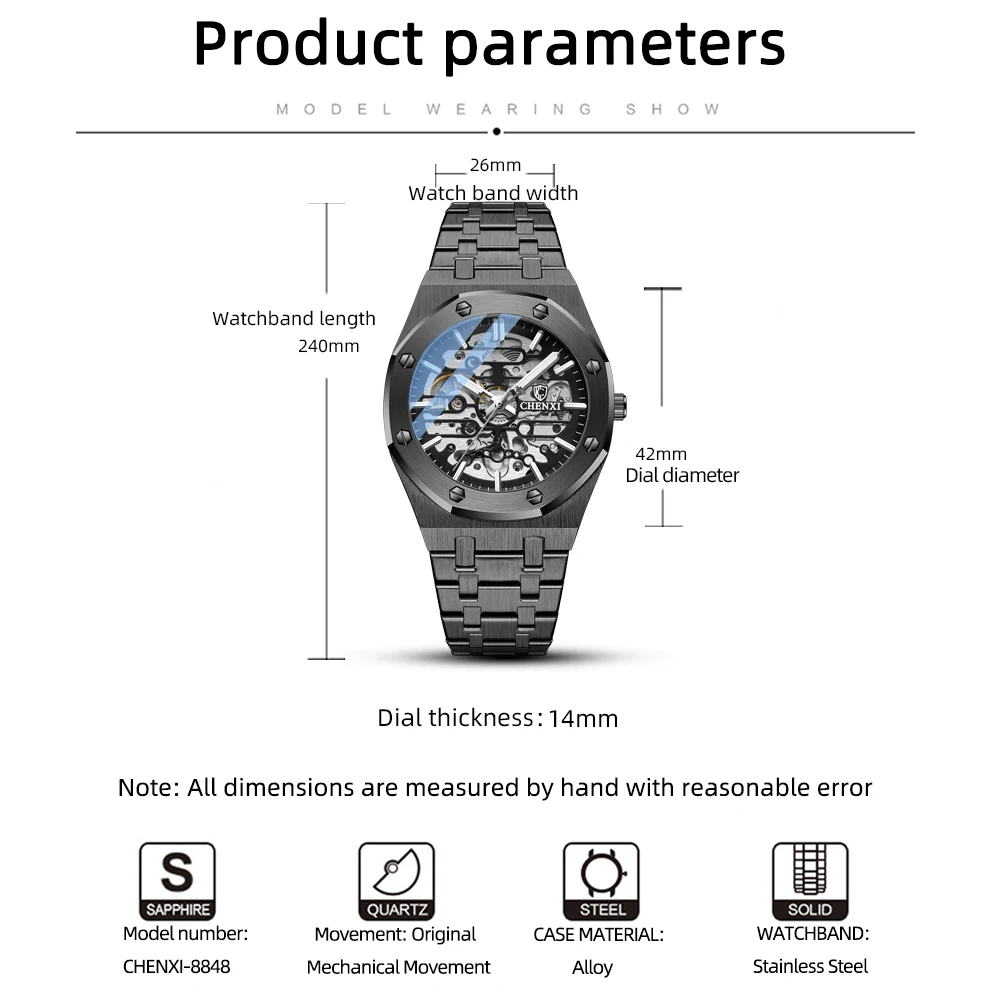 Product parameters

MODEL WEARING SHOW

26mm
Watch band width

Watchband length
240mm

CHENXI

42mm
Dial diameter

Dial thickness: 14mm

Note: All dimensions are measured by hand with reasonable error

S
SAPPHIRE
Model number:
CHENXI-8848

QUARTZ
Movement: Original
Mechanical Movement

STEEL
CASE MATERIAL:
Alloy

SOLID
WATCHBAND:
Stainless Steel